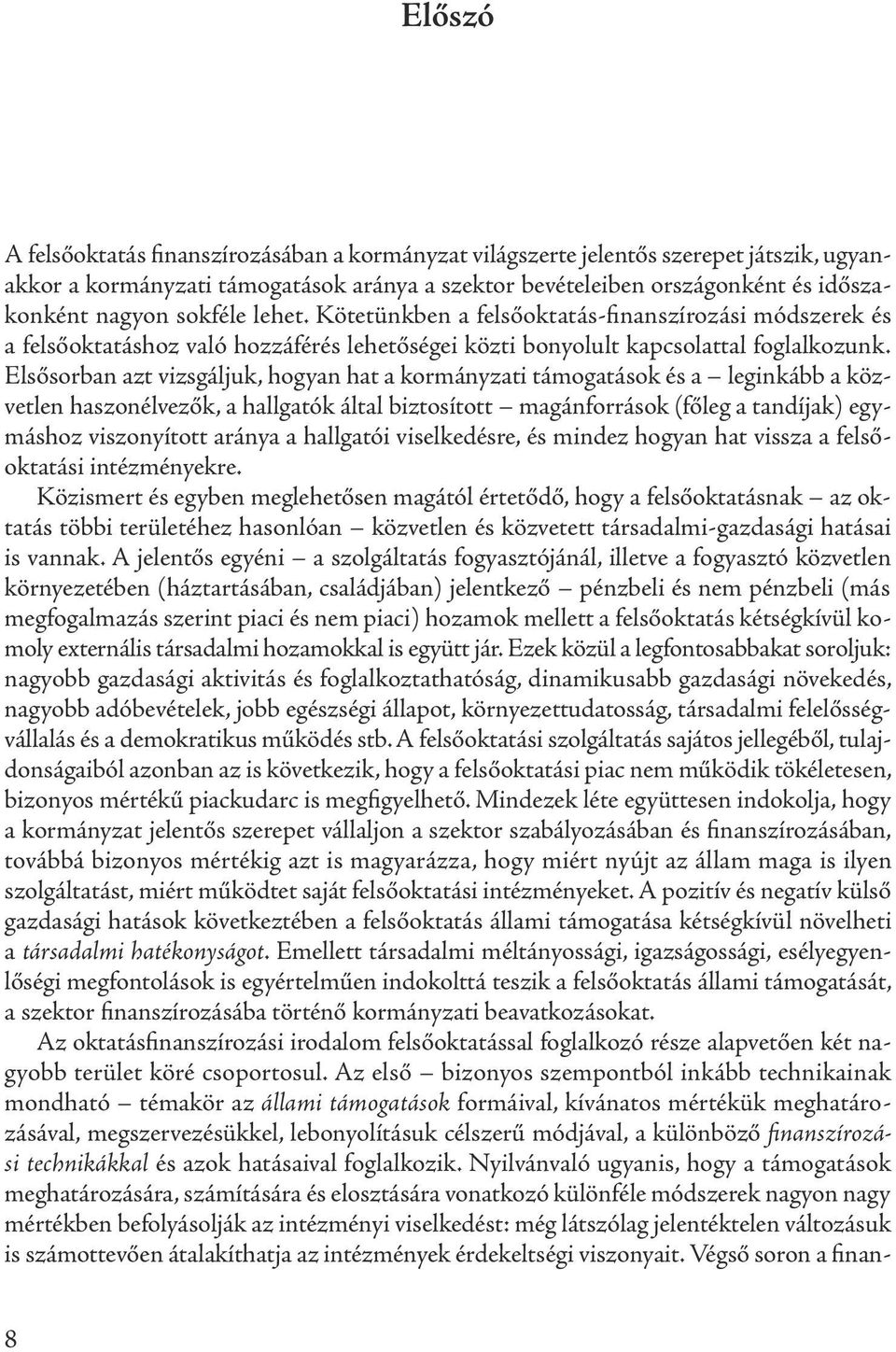 Előszó

A felsőoktatás finanszírozásában a kormányzat világszerte jelentős szerepet játszik, ugyanakkor a kormányzati támogatások aránya a szektor bevételeiben országonként és időszakonként nagyon sokféle lehet. Kötetünkben a felsőoktatás-finanszírozási módszerek és a felsőoktatáshoz való hozzáférés lehetőségei közti bonyolult kapcsolattal foglalkozunk. Elsősorban azt vizsgáljuk, hogyan hat a kormányzati támogatások és a – leginkább a közvetlen haszonélvezők, a hallgatók által biztosított – magánforrások (főleg a tandíjak) egymáshoz viszonyított aránya a hallgatói viselkedésre, és mindez hogyan hat vissza a felsőoktatási intézményekre.

Közismert és egyben meglehetősen magától értetődő, hogy a felsőoktatásnak – az oktatás többi területéhez hasonlóan – közvetlen és közvetett társadalmi-gazdasági hatásai is vannak. A jelentős egyéni – a szolgáltatás fogyasztójánál, illetve a fogyasztó közvetlen környezetében (háztartásában, családjában) jelentkező – pénzbeli és nem pénzbeli (más megfogalmazás szerint piaci és nem piaci) hozamok mellett a felsőoktatás kétségkívül komoly externális társadalmi hozamokkal is együtt jár. Ezek közül a legfontosabbakat soroljuk: nagyobb gazdasági aktivitás és foglalkoztathatóság, dinamikusabb gazdasági növekedés, nagyobb adóbevételek, jobb egészségi állapot, környezettudatosság, társadalmi felelősségvállalás és a demokratikus működés stb. A felsőoktatási szolgáltatás sajátos jellegéből, tulajdonságaiból azonban az is következik, hogy a felsőoktatási piac nem működik tökéletesen, bizonyos mértékű piackudarc is megfigyelhető. Mindezek léte együttesen indokolja, hogy a kormányzat jelentős szerepet vállaljon a szektor szabályozásában és finanszírozásában, továbbá bizonyos mértékig azt is magyarázza, hogy miért nyújt az állam maga is ilyen szolgáltatást, miért működtet saját felsőoktatási intézményeket. A pozitív és negatív külső gazdasági hatások következtében a felsőoktatás állami támogatása kétségkívül növelheti a társadalmi hatékonyságot. Emellett társadalmi méltányossági, igazságossági, esélyegyenlőségi megfontolások is egyértelműen indokolttá teszik a felsőoktatás állami támogatását, a szektor finanszírozásába történő kormányzati beavatkozásokat.

Az oktatásfinanszírozási irodalom felsőoktatással foglalkozó része alapvetően két nagyobb terület köré csoportosul. Az első – bizonyos szempontból inkább technikainak mondható – témakör az állami támogatások formáival, kívánatos mértékük meghatározásával, megszervezésükkel, lebonyolításuk célszerű módjával, a különböző finanszírozási technikákkal és azok hatásaival foglalkozik. Nyilvánvaló ugyanis, hogy a támogatások meghatározására, számítására és elosztására vonatkozó különféle módszerek nagyon nagy mértékben befolyásolják az intézményi viselkedést: még látszólag jelentéktelen változásuk is számottevően átalakíthatja az intézmények érdekeltségi viszonyait. Végső soron a finan-

8